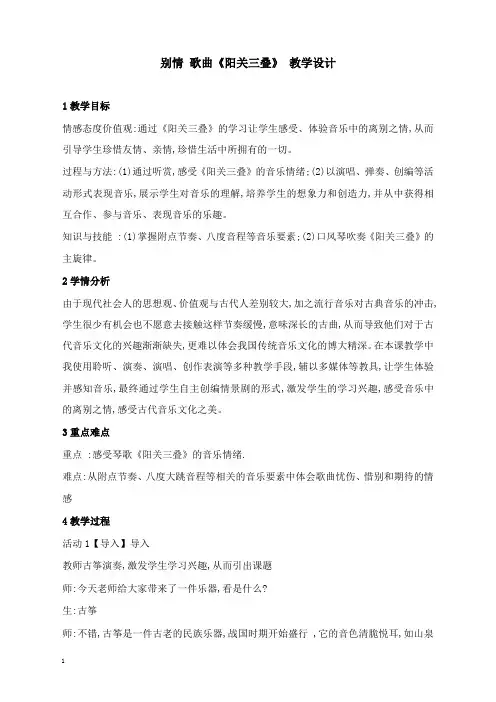 别情 歌曲《阳关三叠》 教学设计

1 教学目标

情感态度价值观:通过《阳关三叠》的学习让学生感受、体验音乐中的离别之情,从而引导学生珍惜友情、亲情,珍惜生活中所拥有的一切。

过程与方法:(1)通过听赏,感受《阳关三叠》的音乐情绪;(2)以演唱、弹奏、创编等活动形式表现音乐,展示学生对音乐的理解,培养学生的想象力和创造力,并从中获得相互合作、参与音乐、表现音乐的乐趣。

知识与技能 :(1)掌握附点节奏、八度音程等音乐要素;(2)口风琴吹奏《阳关三叠》的主旋律。

2 学情分析

由于现代社会人的思想观、价值观与古代人差别较大,加之流行音乐对古典音乐的冲击,学生很少有机会也不愿意去接触这样节奏缓慢,意味深长的古曲,从而导致他们对于古代音乐文化的兴趣渐渐缺失,更难以体会我国传统音乐文化的博大精深。在本课教学中我使用聆听、演奏、演唱、创作表演等多种教学手段,辅以多媒体等教具,让学生体验并感知音乐,最终通过学生自主创编情景剧的形式,激发学生的学习兴趣,感受音乐中的离别之情,感受古代音乐文化之美。

3 重点难点

重点 :感受琴歌《阳关三叠》的音乐情绪.

难点:从附点节奏、八度大跳音程等相关的音乐要素中体会歌曲忧伤、惜别和期待的情感

4 教学过程

活动 1【导入】导入

教师古筝演奏,激发学生学习兴趣,从而引出课题

师:今天老师给大家带来了一件乐器,看是什么?

生:古筝

师:不错,古筝是一件古老的民族乐器,战国时期开始盛行 ,它的音色清脆悦耳,如山泉

1